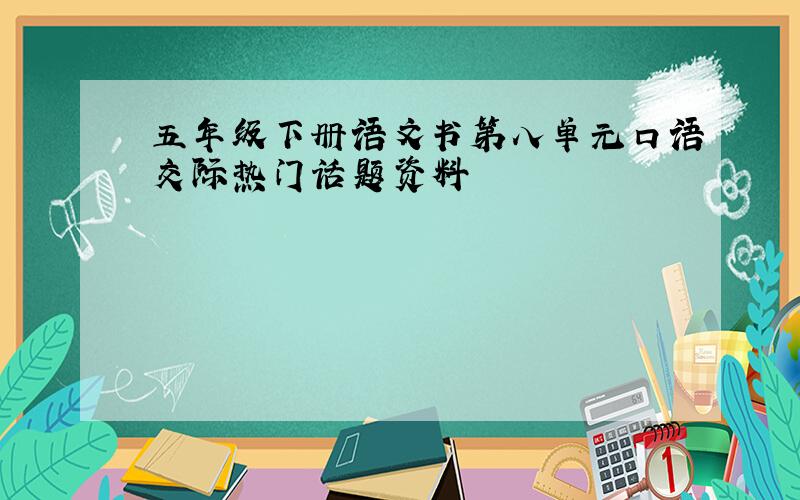 五年级下册语文书第八单元口语交际热门话题资料